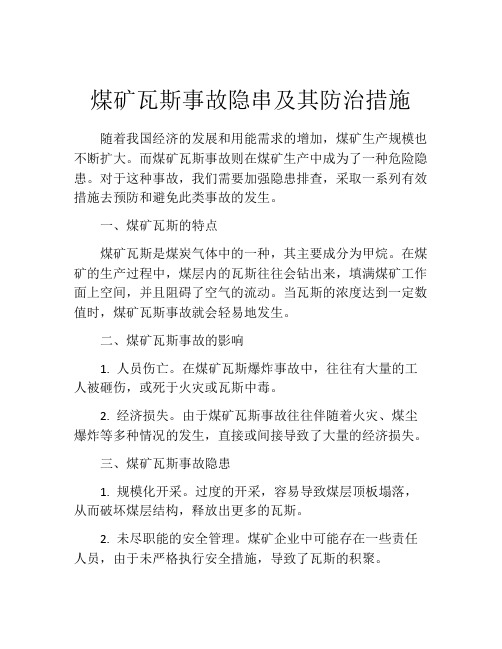 煤矿瓦斯事故隐串及其防治措施

随着我国经济的发展和用能需求的增加，煤矿生产规模也不断扩大。而煤矿瓦斯事故则在煤矿生产中成为了一种危险隐患。对于这种事故，我们需要加强隐患排查，采取一系列有效措施去预防和避免此类事故的发生。

一、煤矿瓦斯的特点

煤矿瓦斯是煤炭气体中的一种，其主要成分为甲烷。在煤矿的生产过程中，煤层内的瓦斯往往会钻出来，填满煤矿工作面上空间，并且阻碍了空气的流动。当瓦斯的浓度达到一定数值时，煤矿瓦斯事故就会轻易地发生。

二、煤矿瓦斯事故的影响

1. 人员伤亡。在煤矿瓦斯爆炸事故中，往往有大量的工人被砸伤，或死于火灾或瓦斯中毒。

2. 经济损失。由于煤矿瓦斯事故往往伴随着火灾、煤尘爆炸等多种情况的发生，直接或间接导致了大量的经济损失。

三、煤矿瓦斯事故隐患

1. 规模化开采。过度的开采，容易导致煤层顶板塌落，从而破坏煤层结构，释放出更多的瓦斯。

2. 未尽职能的安全管理。煤矿企业中可能存在一些责任人员，由于未严格执行安全措施，导致了瓦斯的积聚。